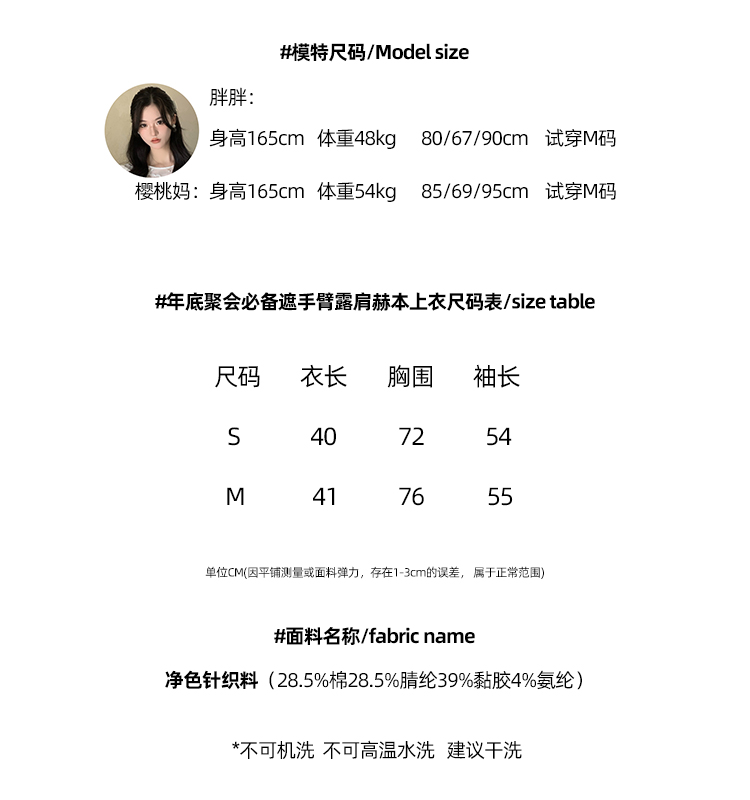 #模特尺码/Model size

胖胖：
身高165cm 体重48kg 80/67/90cm 试穿M码
樱桃妈：身高165cm 体重54kg 85/69/95cm 试穿M码

#年底聚会必备遮手臂露肩赫本上衣尺码表/size table

| 尺码 | 衣长 | 胸围 | 袖长 |
|---|---|---|---|
| S | 40 | 72 | 54 |
| M | 41 | 76 | 55 |

单位CM(因平铺测量或面料弹力，存在1-3cm的误差，属于正常范围)

#面料名称/fabric name

净色针织料（28.5%棉28.5%腈纶39%黏胶4%氨纶）

*不可机洗 不可高温水洗 建议干洗